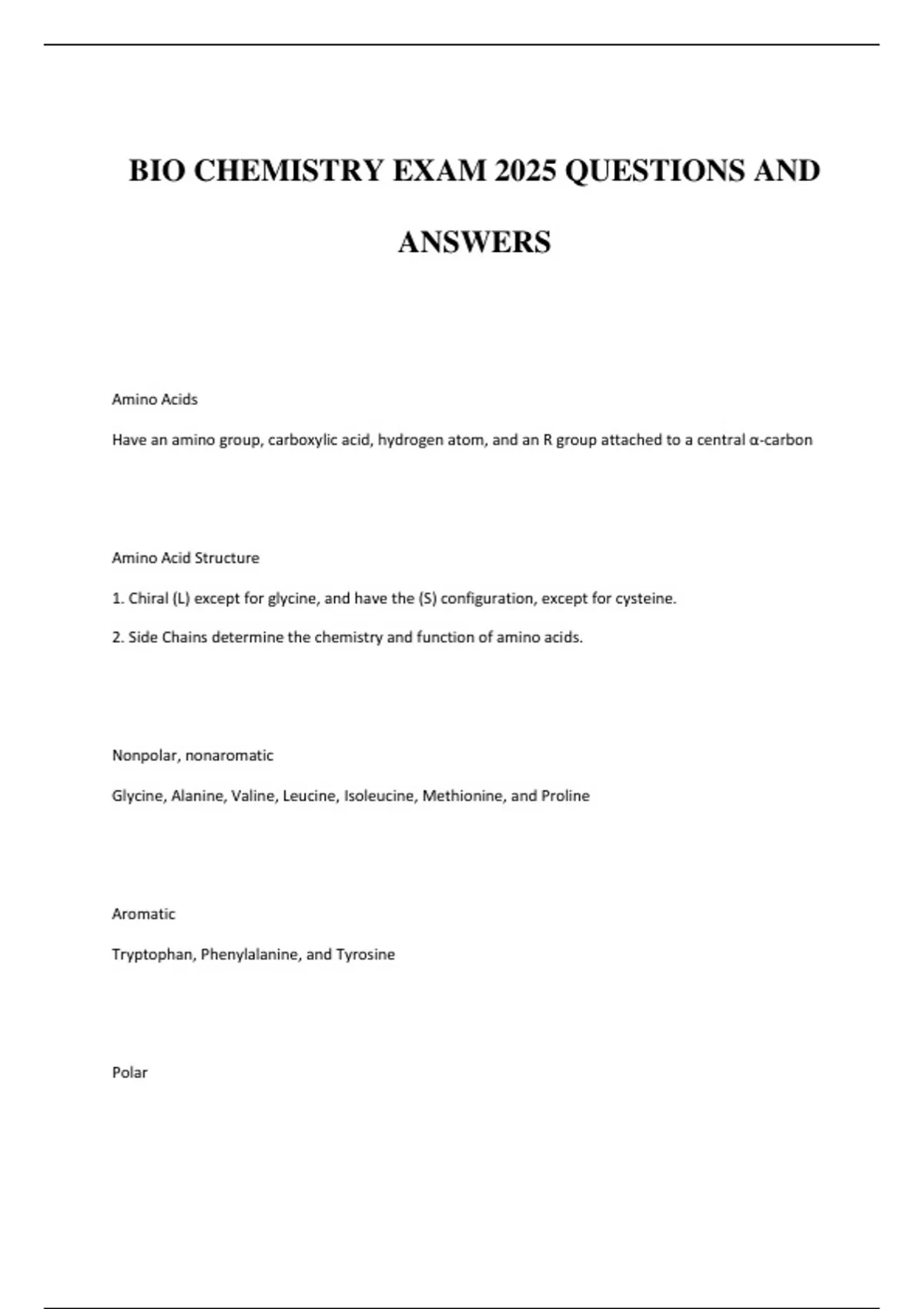 BIO CHEMISTRY EXAM 2025 QUESTIONS AND ANSWERS

Amino Acids

Have an amino group, carboxylic acid, hydrogen atom, and an R group attached to a central α-carbon

Amino Acid Structure

1. Chiral (L) except for glycine, and have the (S) configuration, except for cysteine.

2. Side Chains determine the chemistry and function of amino acids.

Nonpolar, nonaromatic

Glycine, Alanine, Valine, Leucine, Isoleucine, Methionine, and Proline

Aromatic

Tryptophan, Phenylalanine, and Tyrosine

Polar